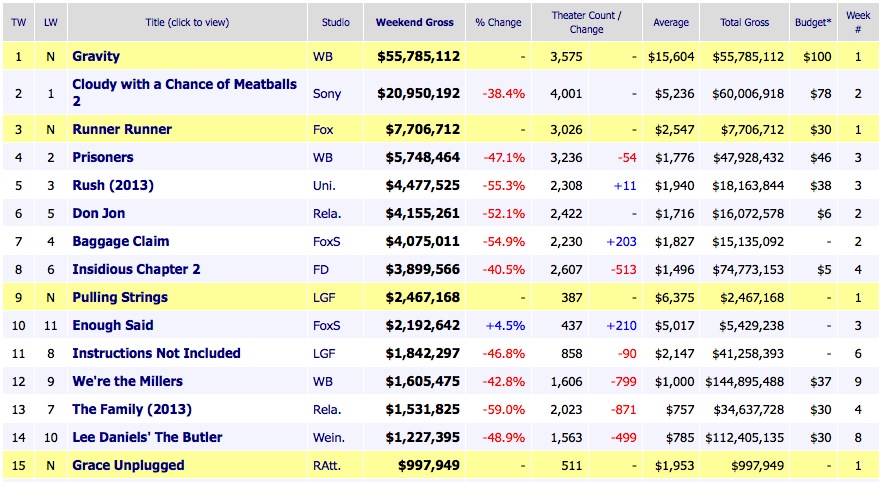 | TW | LW | Title (click to view) | Studio | Weekend Gross | % Change | Theater Count / Change | | Average | Total Gross | Budget* | Week # |
|---|---|---|---|---|---|---|---|---|---|---|---|
| 1 | N | Gravity | WB | $55,785,112 | - | 3,575 | - | $15,604 | $55,785,112 | $100 | 1 |
| 2 | 1 | Cloudy with a Chance of Meatballs 2 | Sony | $20,950,192 | -38.4% | 4,001 | - | $5,236 | $60,006,918 | $78 | 2 |
| 3 | N | Runner Runner | Fox | $7,706,712 | - | 3,026 | - | $2,547 | $7,706,712 | $30 | 1 |
| 4 | 2 | Prisoners | WB | $5,748,464 | -47.1% | 3,236 | -54 | $1,776 | $47,928,432 | $46 | 3 |
| 5 | 3 | Rush (2013) | Uni. | $4,477,525 | -55.3% | 2,308 | +11 | $1,940 | $18,163,844 | $38 | 3 |
| 6 | 5 | Don Jon | Rela. | $4,155,261 | -52.1% | 2,422 | - | $1,716 | $16,072,578 | $6 | 2 |
| 7 | 4 | Baggage Claim | FoxS | $4,075,011 | -54.9% | 2,230 | +203 | $1,827 | $15,135,092 | - | 2 |
| 8 | 6 | Insidious Chapter 2 | FD | $3,899,566 | -40.5% | 2,607 | -513 | $1,496 | $74,773,153 | $5 | 4 |
| 9 | N | Pulling Strings | LGF | $2,467,168 | - | 387 | - | $6,375 | $2,467,168 | - | 1 |
| 10 | 11 | Enough Said | FoxS | $2,192,642 | +4.5% | 437 | +210 | $5,017 | $5,429,238 | - | 3 |
| 11 | 8 | Instructions Not Included | LGF | $1,842,297 | -46.8% | 858 | -90 | $2,147 | $41,258,393 | - | 6 |
| 12 | 9 | We're the Millers | WB | $1,605,475 | -42.8% | 1,606 | -799 | $1,000 | $144,895,488 | $37 | 9 |
| 13 | 7 | The Family (2013) | Rela. | $1,531,825 | -59.0% | 2,023 | -871 | $757 | $34,637,728 | $30 | 4 |
| 14 | 10 | Lee Daniels' The Butler | Wein. | $1,227,395 | -48.9% | 1,563 | -499 | $785 | $112,405,135 | $30 | 8 |
| 15 | N | Grace Unplugged | RAtt. | $997,949 | - | 511 | - | $1,953 | $997,949 | - | 1 |